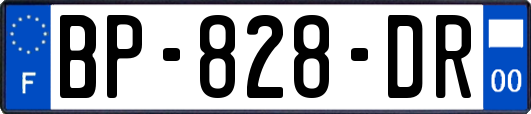 F
BP-828-DR
00